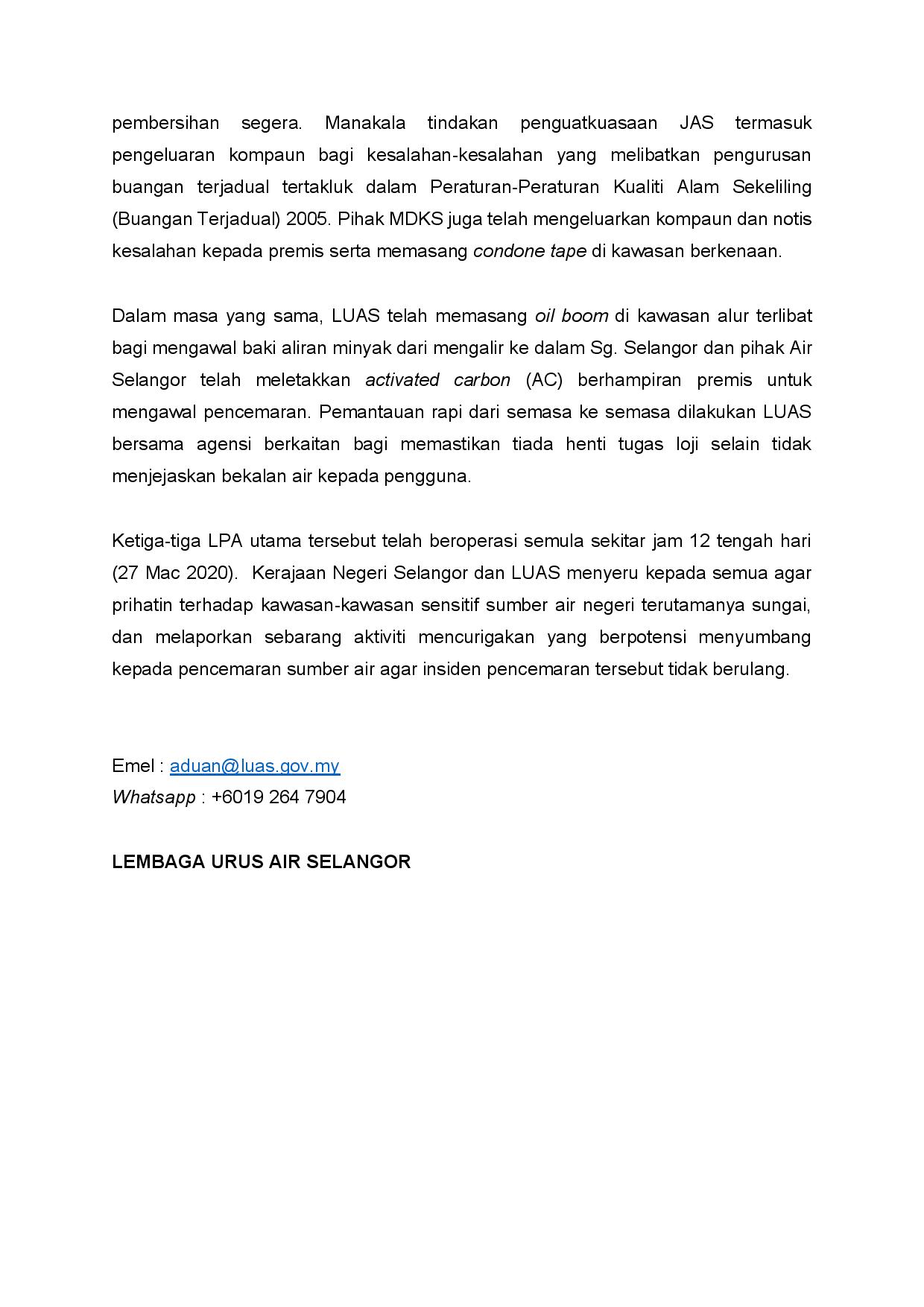 pembersihan segera. Manakala tindakan penguatkuasaan JAS termasuk pengeluaran kompaun bagi kesalahan-kesalahan yang melibatkan pengurusan buangan terjadual tertakluk dalam Peraturan-Peraturan Kualiti Alam Sekeliling (Buangan Terjadual) 2005. Pihak MDKS juga telah mengeluarkan kompaun dan notis kesalahan kepada premis serta memasang condone tape di kawasan berkenaan.

Dalam masa yang sama, LUAS telah memasang oil boom di kawasan alur terlibat bagi mengawal baki aliran minyak dari mengalir ke dalam Sg. Selangor dan pihak Air Selangor telah meletakkan activated carbon (AC) berhampiran premis untuk mengawal pencemaran. Pemantauan rapi dari semasa ke semasa dilakukan LUAS bersama agensi berkaitan bagi memastikan tiada henti tugas loji selain tidak menjejaskan bekalan air kepada pengguna.

Ketiga-tiga LPA utama tersebut telah beroperasi semula sekitar jam 12 tengah hari (27 Mac 2020). Kerajaan Negeri Selangor dan LUAS menyeru kepada semua agar prihatin terhadap kawasan-kawasan sensitif sumber air negeri terutamanya sungai, dan melaporkan sebarang aktiviti mencurigakan yang berpotensi menyumbang kepada pencemaran sumber air agar insiden pencemaran tersebut tidak berulang.

Emel : aduan@luas.gov.my
Whatsapp : +6019 264 7904

LEMBAGA URUS AIR SELANGOR